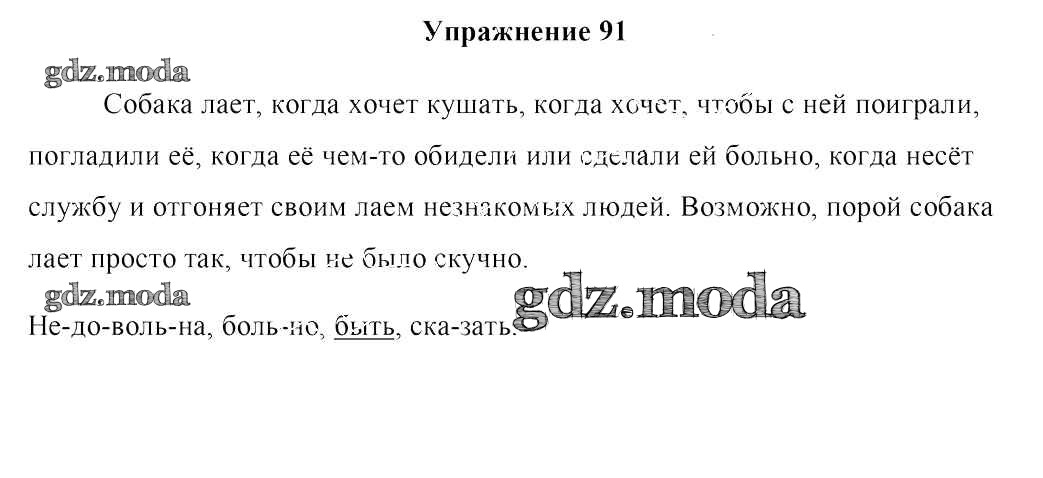 Упражнение 91

Собака лает, когда хочет кушать, когда хочет, чтобы с ней поиграли, погладили её, когда её чем-то обидели или сделали ей больно, когда несёт службу и отгоняет своим лаем незнакомых людей. Возможно, порой собака лает просто так, чтобы не было скучно.

Не-до-воль-на, боль-но, быть, ска-зать.

gdz.moda